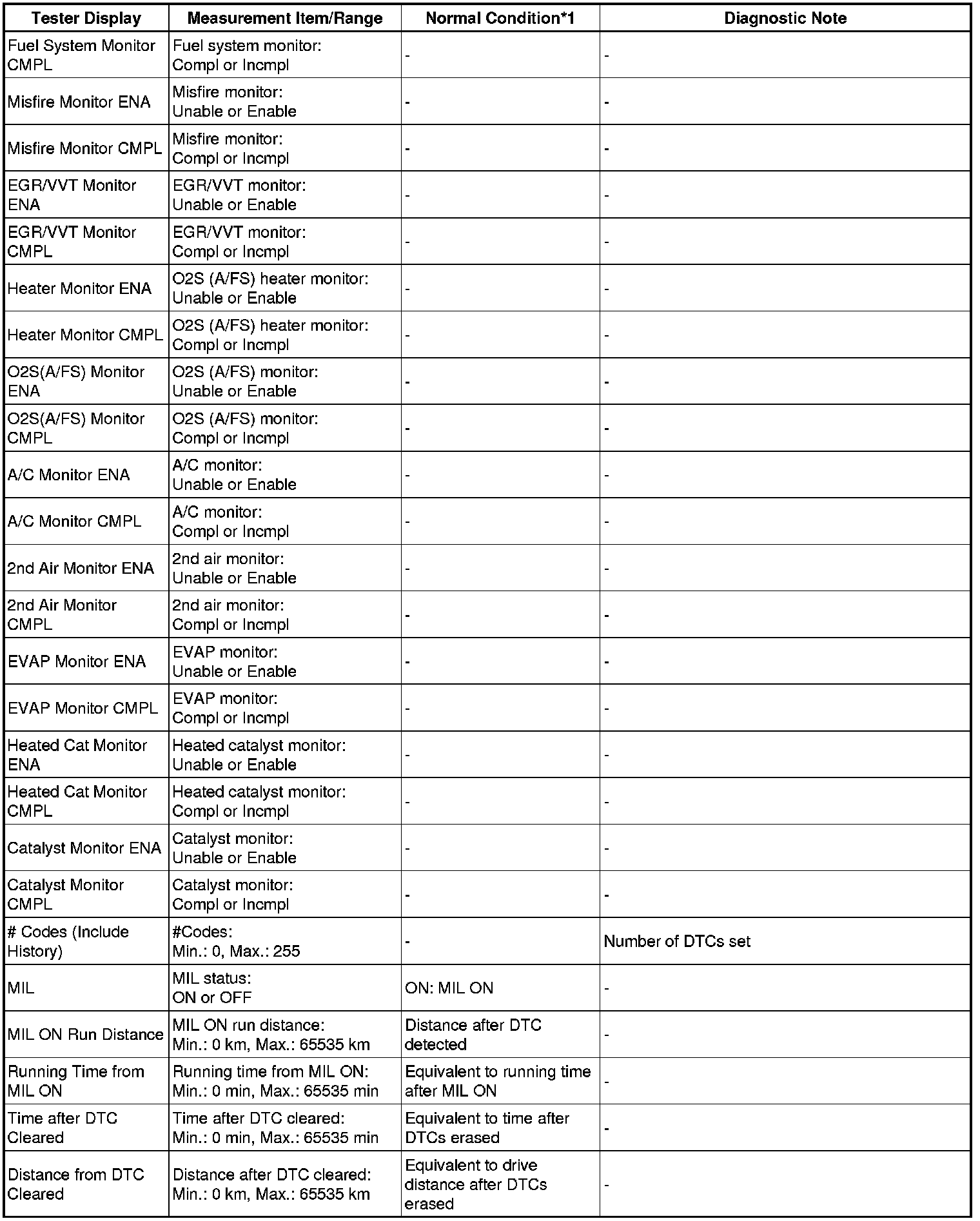 | Tester Display | Measurement Item/Range | Normal Condition*1 | Diagnostic Note |
|---|---|---|---|
| Fuel System Monitor CMPL | Fuel system monitor: Compl or Incmpl | - | - |
| Misfire Monitor ENA | Misfire monitor: Unable or Enable | - | - |
| Misfire Monitor CMPL | Misfire monitor: Compl or Incmpl | - | - |
| EGR/VVT Monitor ENA | EGR/VVT monitor: Unable or Enable | - | - |
| EGR/VVT Monitor CMPL | EGR/VVT monitor: Compl or Incmpl | - | - |
| Heater Monitor ENA | O2S (A/FS) heater monitor: Unable or Enable | - | - |
| Heater Monitor CMPL | O2S (A/FS) heater monitor: Compl or Incmpl | - | - |
| O2S(A/FS) Monitor ENA | O2S (A/FS) monitor: Unable or Enable | - | - |
| O2S(A/FS) Monitor CMPL | O2S (A/FS) monitor: Compl or Incmpl | - | - |
| A/C Monitor ENA | A/C monitor: Unable or Enable | - | - |
| A/C Monitor CMPL | A/C monitor: Compl or Incmpl | - | - |
| 2nd Air Monitor ENA | 2nd air monitor: Unable or Enable | - | - |
| 2nd Air Monitor CMPL | 2nd air monitor: Compl or Incmpl | - | - |
| EVAP Monitor ENA | EVAP monitor: Unable or Enable | - | - |
| EVAP Monitor CMPL | EVAP monitor: Compl or Incmpl | - | - |
| Heated Cat Monitor ENA | Heated catalyst monitor: Unable or Enable | - | - |
| Heated Cat Monitor CMPL | Heated catalyst monitor: Compl or Incmpl | - | - |
| Catalyst Monitor ENA | Catalyst monitor: Unable or Enable | - | - |
| Catalyst Monitor CMPL | Catalyst monitor: Compl or Incmpl | - | - |
| # Codes (Include History) | #Codes: Min.: 0, Max.: 255 | - | Number of DTCs set |
| MIL | MIL status: ON or OFF | ON: MIL ON | - |
| MIL ON Run Distance | MIL ON run distance: Min.: 0 km, Max.: 65535 km | Distance after DTC detected | - |
| Running Time from MIL ON | Running time from MIL ON: Min.: 0 min, Max.: 65535 min | Equivalent to running time after MIL ON | - |
| Time after DTC Cleared | Time after DTC cleared: Min.: 0 min, Max.: 65535 min | Equivalent to time after DTCs erased | - |
| Distance from DTC Cleared | Distance after DTC cleared: Min.: 0 km, Max.: 65535 km | Equivalent to drive distance after DTCs erased | - |